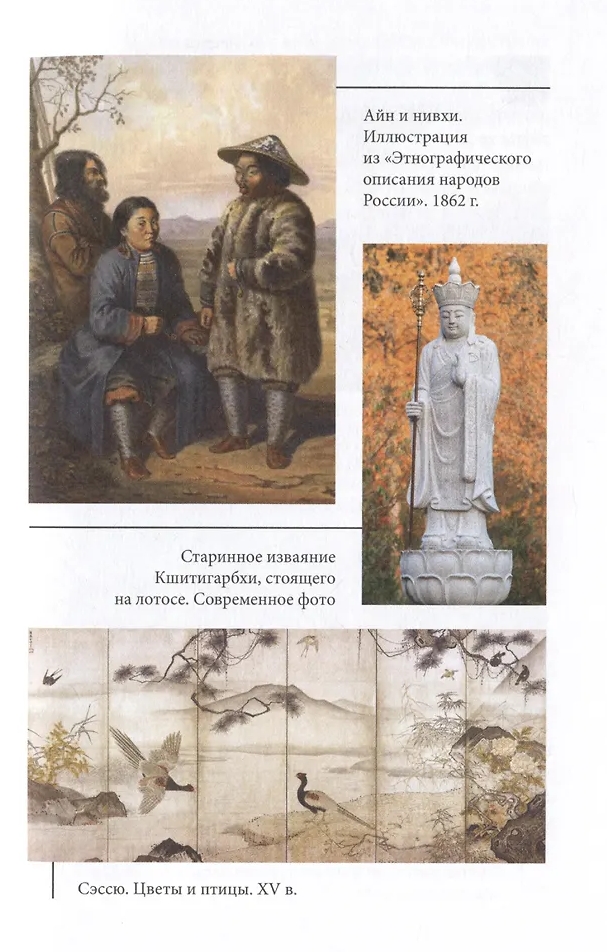 Айн и нивхи. Иллюстрация из «Этнографического описания народов России». 1862 г.

Старинное изваяние Кшитигарбхи, стоящего на лотосе. Современное фото

Сэссю. Цветы и птицы. XV в.